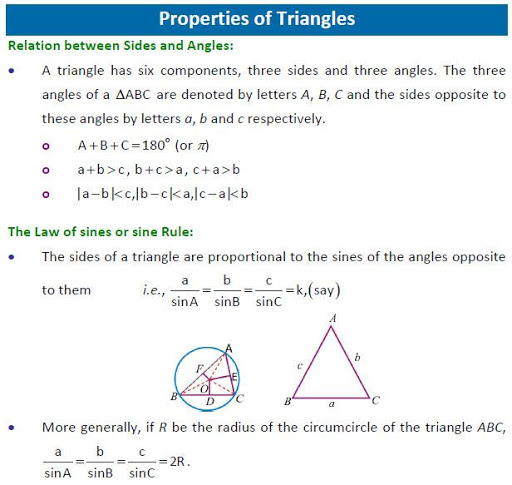 Properties of Triangles

Relation between Sides and Angles:

• A triangle has six components, three sides and three angles. The three angles of a $\Delta ABC$ are denoted by letters $A$, $B$, $C$ and the sides opposite to these angles by letters $a$, $b$ and $c$ respectively.

o $A+B+C=180^\circ$ (or $\pi$)

o $a+b>c$, $b+c>a$, $c+a>b$

o $|a-b|<c, |b-c|<a, |c-a|<b$

The Law of sines or sine Rule:

• The sides of a triangle are proportional to the sines of the angles opposite to them i.e., $\frac{a}{\sin A}=\frac{b}{\sin B}=\frac{c}{\sin C}=k,(\text{say})$

A
F
E
O
B D C

A
c b
B a C

• More generally, if $R$ be the radius of the circumcircle of the triangle $ABC$, $\frac{a}{\sin A}=\frac{b}{\sin B}=\frac{c}{\sin C}=2R$.